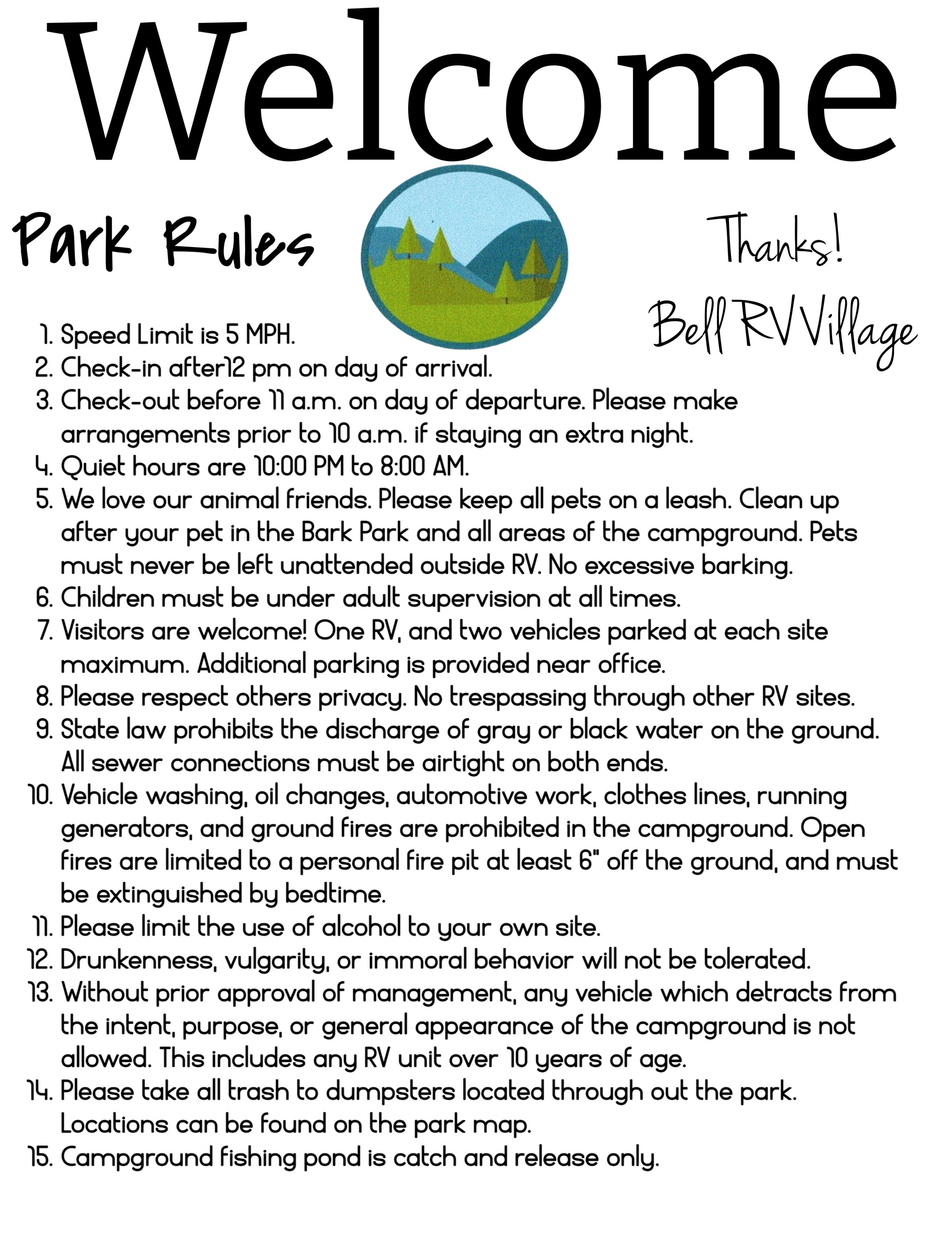 Welcome

Park Rules

Thanks!

Bell RV Village

1. Speed Limit is 5 MPH.
2. Check-in after12 pm on day of arrival.
3. Check-out before 11 a.m. on day of departure. Please make arrangements prior to 10 a.m. if staying an extra night.
4. Quiet hours are 10:00 PM to 8:00 AM.
5. We love our animal friends. Please keep all pets on a leash. Clean up after your pet in the Bark Park and all areas of the campground. Pets must never be left unattended outside RV. No excessive barking.
6. Children must be under adult supervision at all times.
7. Visitors are welcome! One RV, and two vehicles parked at each site maximum. Additional parking is provided near office.
8. Please respect others privacy. No trespassing through other RV sites.
9. State law prohibits the discharge of gray or black water on the ground. All sewer connections must be airtight on both ends.
10. Vehicle washing, oil changes, automotive work, clothes lines, running generators, and ground fires are prohibited in the campground. Open fires are limited to a personal fire pit at least 6" off the ground, and must be extinguished by bedtime.
11. Please limit the use of alcohol to your own site.
12. Drunkenness, vulgarity, or immoral behavior will not be tolerated.
13. Without prior approval of management, any vehicle which detracts from the intent, purpose, or general appearance of the campground is not allowed. This includes any RV unit over 10 years of age.
14. Please take all trash to dumpsters located through out the park. Locations can be found on the park map.
15. Campground fishing pond is catch and release only.